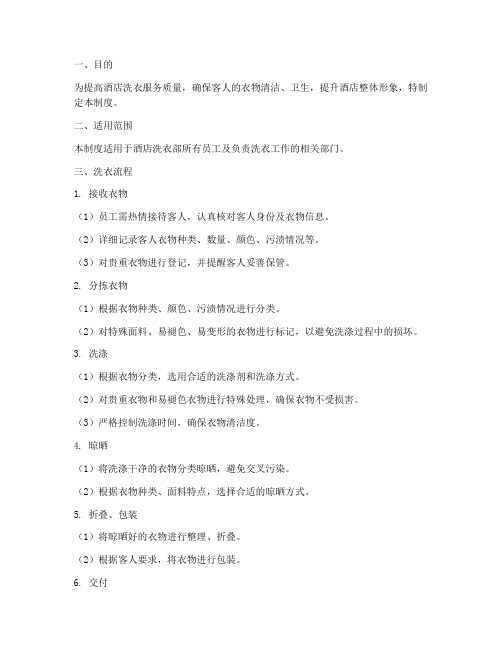 一、目的

为提高酒店洗衣服务质量，确保客人的衣物清洁、卫生，提升酒店整体形象，特制定本制度。

二、适用范围

本制度适用于酒店洗衣部所有员工及负责洗衣工作的相关部门。

三、洗衣流程

1. 接收衣物

（1）员工需热情接待客人，认真核对客人身份及衣物信息。

（2）详细记录客人衣物种类、数量、颜色、污渍情况等。

（3）对贵重衣物进行登记，并提醒客人妥善保管。

2. 分拣衣物

（1）根据衣物种类、颜色、污渍情况进行分类。

（2）对特殊面料、易褪色、易变形的衣物进行标记，以避免洗涤过程中的损坏。

3. 洗涤

（1）根据衣物分类，选用合适的洗涤剂和洗涤方式。

（2）对贵重衣物和易褪色衣物进行特殊处理，确保衣物不受损害。

（3）严格控制洗涤时间，确保衣物清洁度。

4. 晾晒

（1）将洗涤干净的衣物分类晾晒，避免交叉污染。

（2）根据衣物种类、面料特点，选择合适的晾晒方式。

5. 折叠、包装

（1）将晾晒好的衣物进行整理、折叠。

（2）根据客人要求，将衣物进行包装。

6. 交付